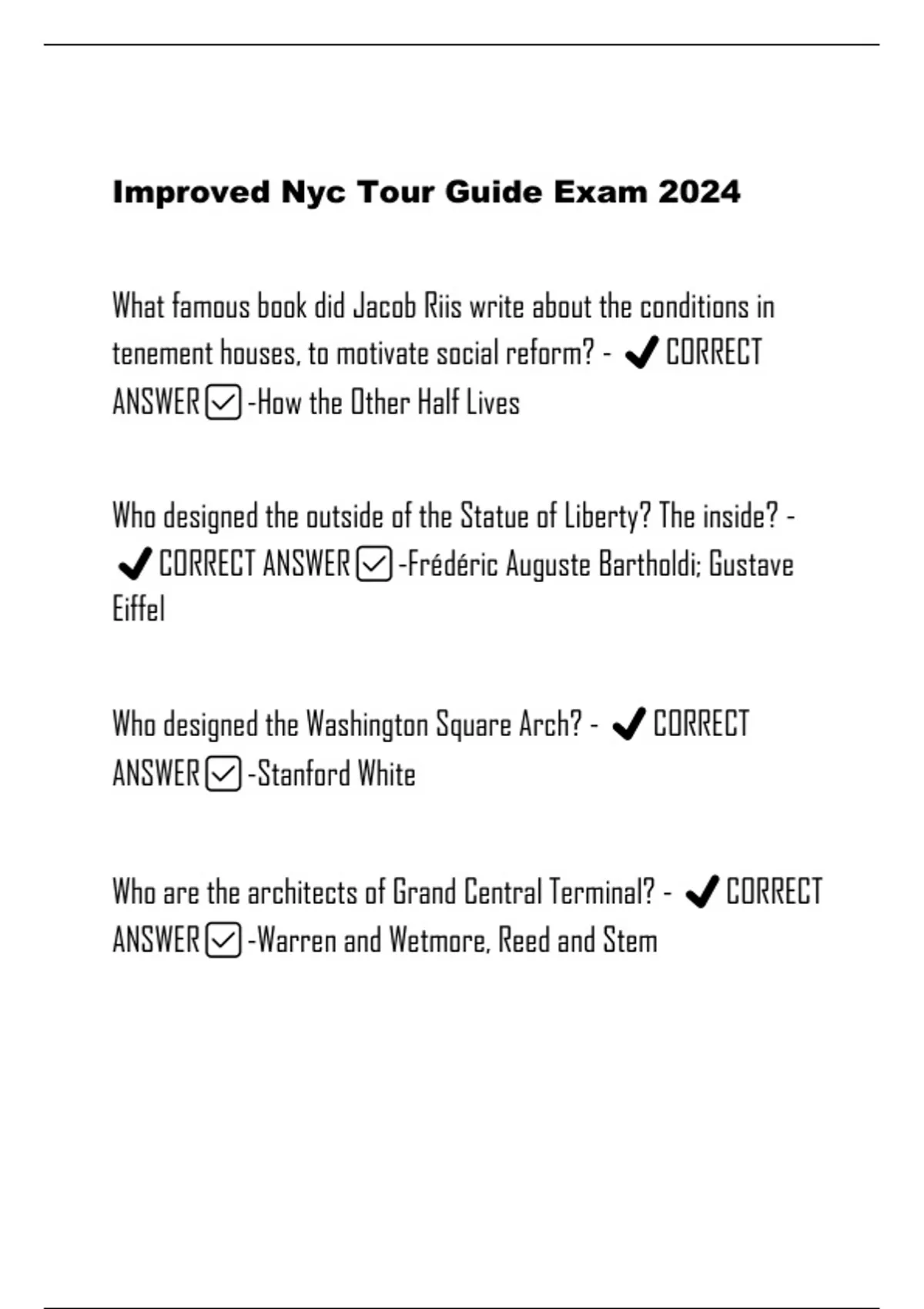 Improved Nyc Tour Guide Exam 2024

What famous book did Jacob Riis write about the conditions in tenement houses, to motivate social reform? - ✔ CORRECT ANSWER ☑ -How the Other Half Lives

Who designed the outside of the Statue of Liberty? The inside? - ✔ CORRECT ANSWER ☑ -Frédéric Auguste Bartholdi; Gustave Eiffel

Who designed the Washington Square Arch? - ✔ CORRECT ANSWER ☑ -Stanford White

Who are the architects of Grand Central Terminal? - ✔ CORRECT ANSWER ☑ -Warren and Wetmore, Reed and Stem